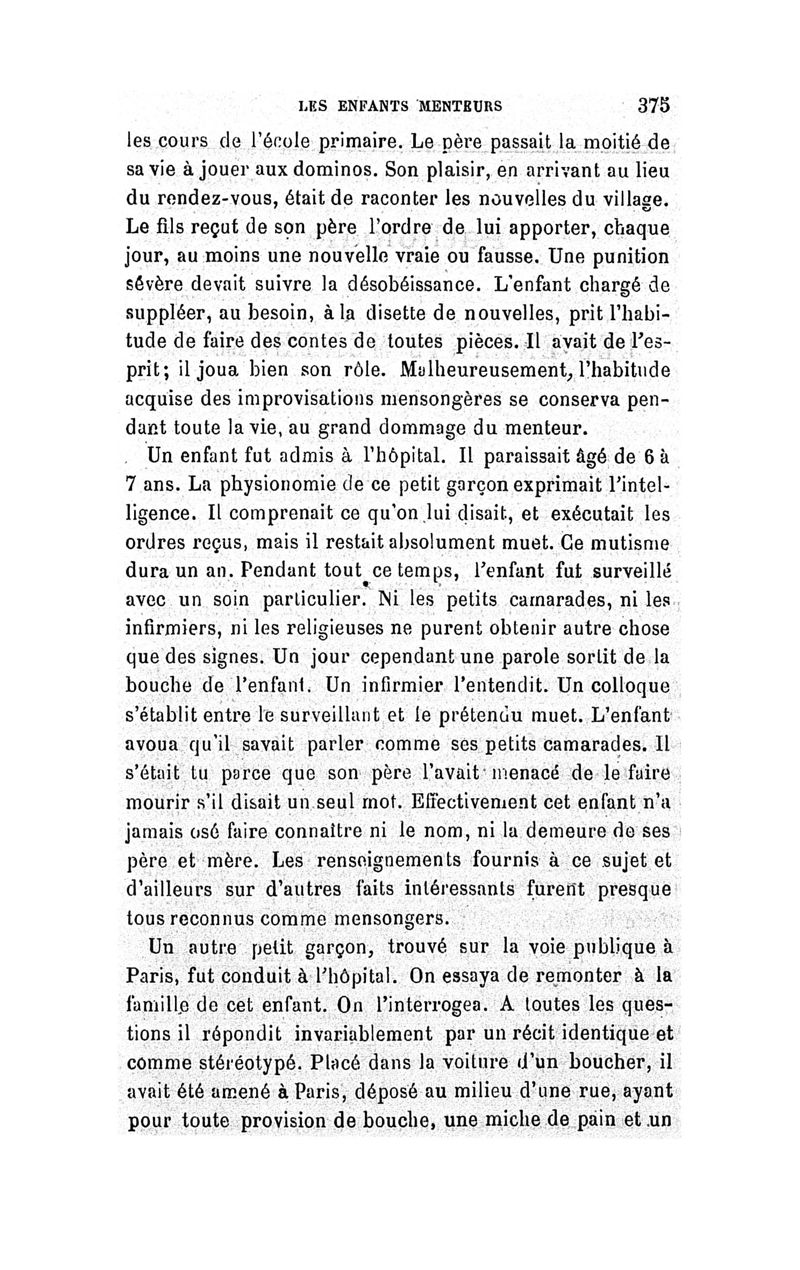 LES ENFANTS MENTEURS 375

les cours de l'école primaire. Le père passait la moitié de sa vie à jouer aux dominos. Son plaisir, en arrivant au lieu du rendez-vous, était de raconter les nouvelles du village. Le fils reçut de son père l'ordre de lui apporter, chaque jour, au moins une nouvelle vraie ou fausse. Une punition sévère devait suivre la désobéissance. L'enfant chargé de suppléer, au besoin, à la disette de nouvelles, prit l'habitude de faire des contes de toutes pièces. Il avait de l'esprit; il joua bien son rôle. Malheureusement, l'habitude acquise des improvisations mensongères se conserva pendant toute la vie, au grand dommage du menteur.

Un enfant fut admis à l'hôpital. Il paraissait âgé de 6 à 7 ans. La physionomie de ce petit garçon exprimait l'intelligence. Il comprenait ce qu'on lui disait, et exécutait les ordres reçus, mais il restait absolument muet. Ce mutisme dura un an. Pendant tout ce temps, l'enfant fut surveillé avec un soin particulier. Ni les petits camarades, ni les infirmiers, ni les religieuses ne purent obtenir autre chose que des signes. Un jour cependant une parole sortit de la bouche de l'enfant. Un infirmier l'entendit. Un colloque s'établit entre le surveillant et le prétendu muet. L'enfant avoua qu'il savait parler comme ses petits camarades. Il s'était tu parce que son père l'avait menacé de le faire mourir s'il disait un seul mot. Effectivement cet enfant n'a jamais osé faire connaître ni le nom, ni la demeure de ses père et mère. Les renseignements fournis à ce sujet et d'ailleurs sur d'autres faits intéressants furent presque tous reconnus comme mensongers.

Un autre petit garçon, trouvé sur la voie publique à Paris, fut conduit à l'hôpital. On essaya de remonter à la famille de cet enfant. On l'interrogea. A toutes les questions il répondit invariablement par un récit identique et comme stéréotypé. Placé dans la voiture d'un boucher, il avait été amené à Paris, déposé au milieu d'une rue, ayant pour toute provision de bouche, une miche de pain et un